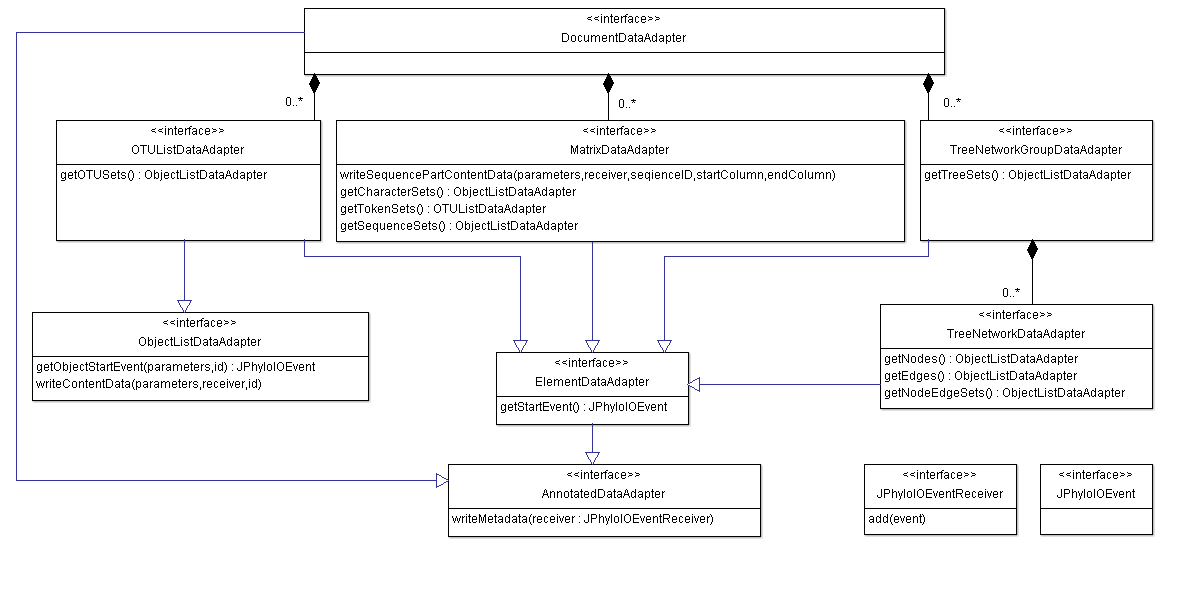 <<interface>>
DocumentDataAdapter

0..*

0..*

0..*

<<interface>>
OTUListDataAdapter

getOTUSets() : ObjectListDataAdapter

<<interface>>
MatrixDataAdapter

writeSequencePartContentData(parameters,receiver,seqienceID,startColumn,endColumn)
getCharacterSets() : ObjectListDataAdapter
getTokenSets() : OTUListDataAdapter
getSequenceSets() : ObjectListDataAdapter

<<interface>>
TreeNetworkGroupDataAdapter

getTreeSets() : ObjectListDataAdapter

0..*

<<interface>>
ObjectListDataAdapter

getObjectStartEvent(parameters,id) : JPhyloIOEvent
writeContentData(parameters,receiver,id)

<<interface>>
ElementDataAdapter

getStartEvent() : JPhyloIOEvent

<<interface>>
TreeNetworkDataAdapter

getNodes() : ObjectListDataAdapter
getEdges() : ObjectListDataAdapter
getNodeEdgeSets() : ObjectListDataAdapter

<<interface>>
AnnotatedDataAdapter

writeMetadata(receiver : JPhyloIOEventReceiver)

<<interface>>
JPhyloIOEventReceiver

add(event)

<<interface>>
JPhyloIOEvent